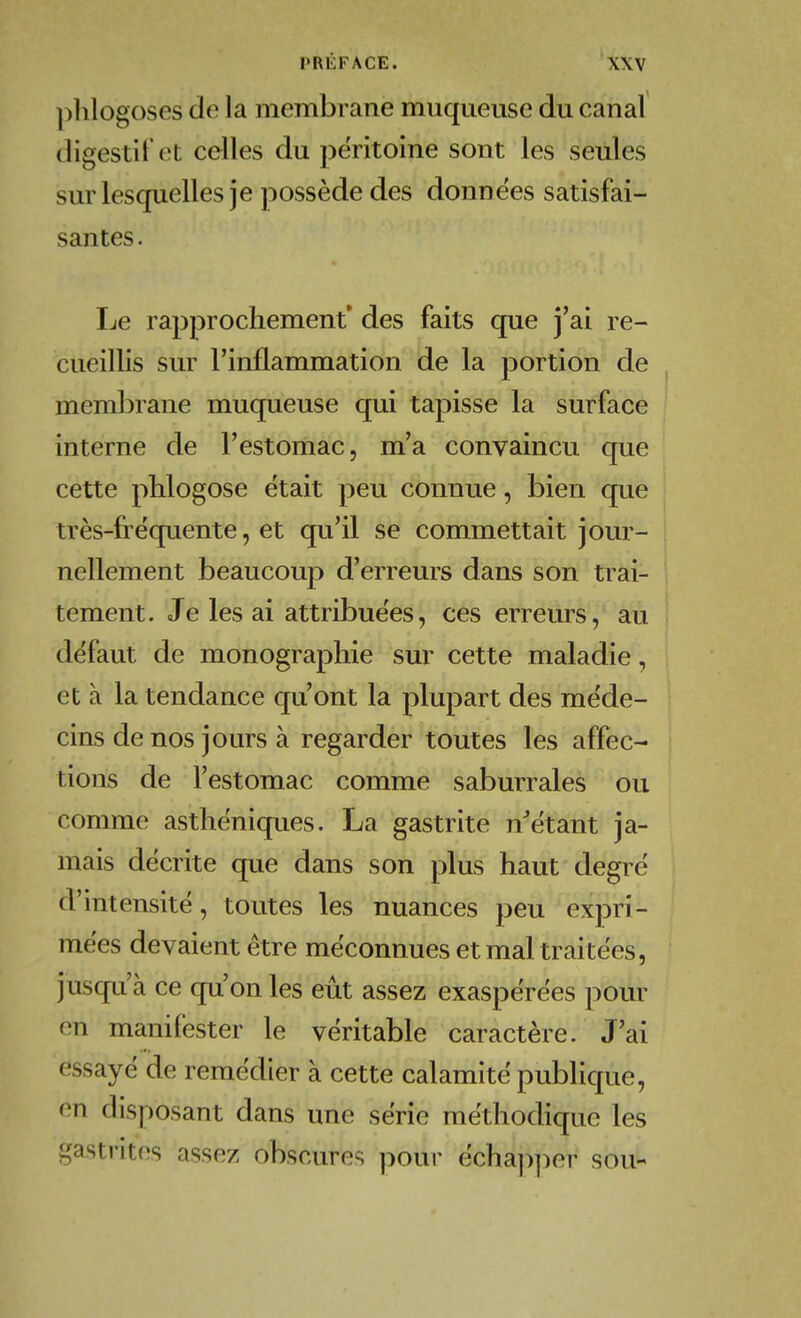 PRÉFACE. XXV

phlogoses de la membrane muqueuse du canal digestif et celles du péritoine sont les seules sur lesquelles je possède des données satisfaisantes.

Le rapprochement des faits que j'ai recueillis sur l'inflammation de la portion de membrane muqueuse qui tapisse la surface interne de l'estomac, m'a convaincu que cette phlogose était peu connue, bien que très-fréquente, et qu'il se commettait journellement beaucoup d'erreurs dans son traitement. Je les ai attribuées, ces erreurs, au défaut de monographie sur cette maladie, et à la tendance qu'ont la plupart des médecins de nos jours à regarder toutes les affections de l'estomac comme saburrales ou comme asthéniques. La gastrite n'étant jamais décrite que dans son plus haut degré d'intensité, toutes les nuances peu exprimées devaient être méconnues et mal traitées, jusqu'à ce qu'on les eût assez exaspérées pour en manifester le véritable caractère. J'ai essayé de remédier à cette calamité publique, en disposant dans une série méthodique les gastrites assez obscures pour échapper sou-